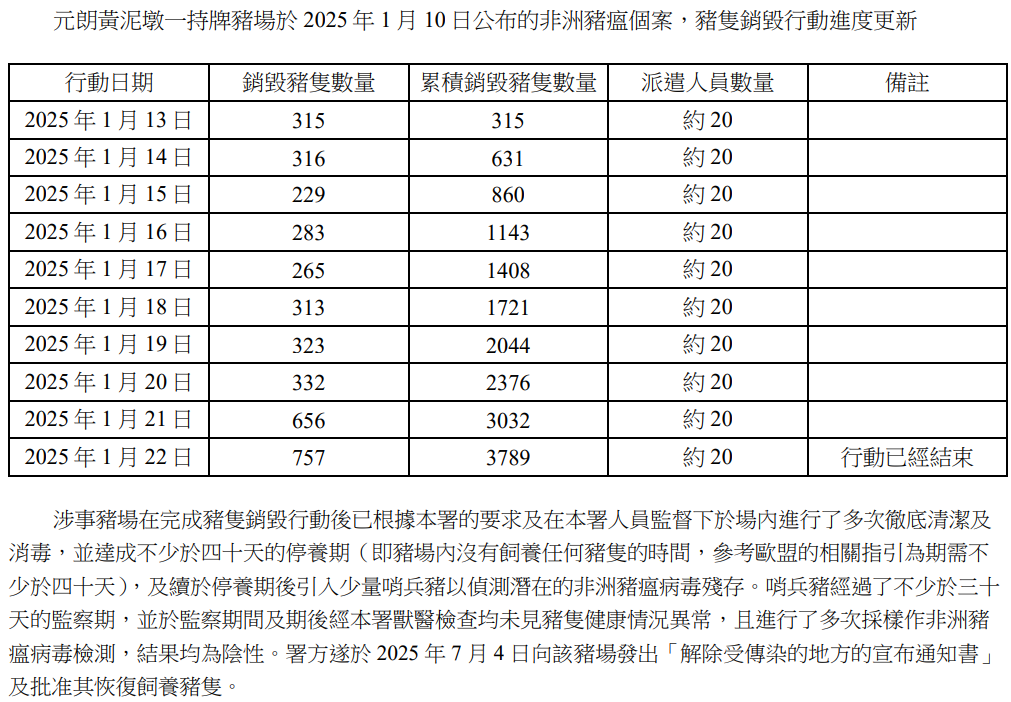 元朗黃泥墩一持牌豬場於2025年1月10日公布的非洲豬瘟個案，豬隻銷毀行動進度更新

| 行動日期 | 銷毀豬隻數量 | 累積銷毀豬隻數量 | 派遣人員數量 | 備註 |
|---|---|---|---|---|
| 2025年1月13日 | 315 | 315 | 約20 | |
| 2025年1月14日 | 316 | 631 | 約20 | |
| 2025年1月15日 | 229 | 860 | 約20 | |
| 2025年1月16日 | 283 | 1143 | 約20 | |
| 2025年1月17日 | 265 | 1408 | 約20 | |
| 2025年1月18日 | 313 | 1721 | 約20 | |
| 2025年1月19日 | 323 | 2044 | 約20 | |
| 2025年1月20日 | 332 | 2376 | 約20 | |
| 2025年1月21日 | 656 | 3032 | 約20 | |
| 2025年1月22日 | 757 | 3789 | 約20 | 行動已經結束 |

涉事豬場在完成豬隻銷毀行動後已根據本署的要求及在本署人員監督下於場內進行了多次徹底清潔及消毒，並達成不少於四十天的停養期（即豬場內沒有飼養任何豬隻的時間，參考歐盟的相關指引為期需不少於四十天），及續於停養期後引入少量哨兵豬以偵測潛在的非洲豬瘟病毒殘存。哨兵豬經過了不少於三十天的監察期，並於監察期間及期後經本署獸醫檢查均未見豬隻健康情況異常，且進行了多次採樣作非洲豬瘟病毒檢測，結果均為陰性。署方遂於2025年7月4日向該豬場發出「解除受傳染的地方的宣布通知書」及批准其恢復飼養豬隻。